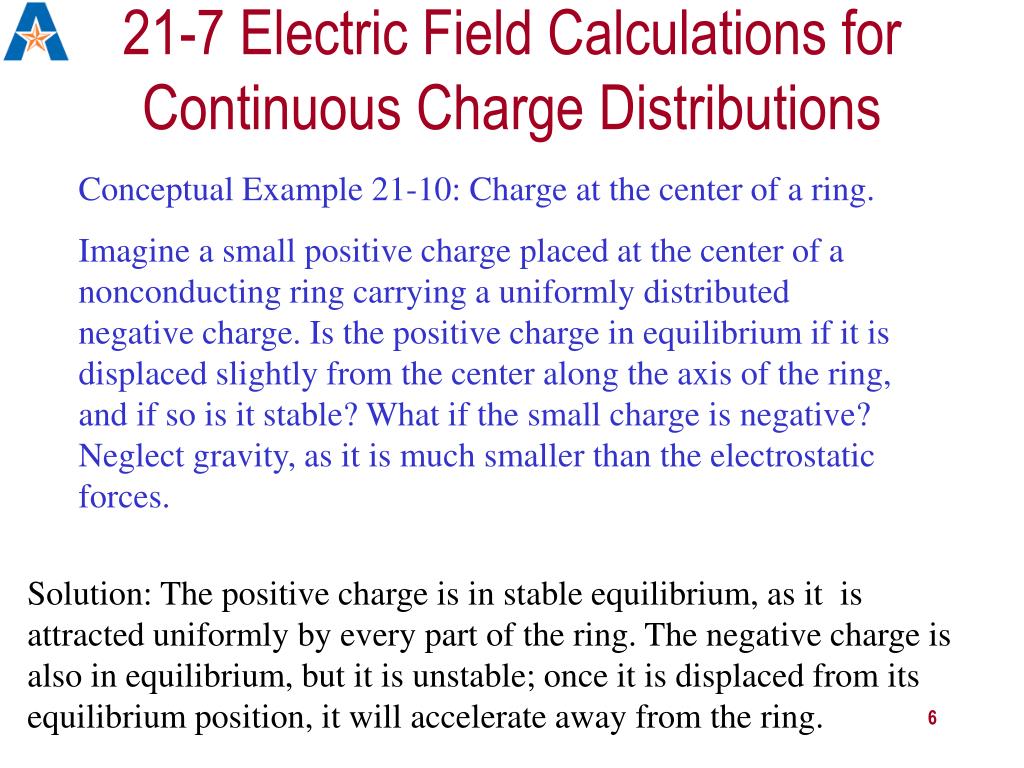 21-7 Electric Field Calculations for Continuous Charge Distributions

Conceptual Example 21-10: Charge at the center of a ring.

Imagine a small positive charge placed at the center of a nonconducting ring carrying a uniformly distributed negative charge. Is the positive charge in equilibrium if it is displaced slightly from the center along the axis of the ring, and if so is it stable? What if the small charge is negative? Neglect gravity, as it is much smaller than the electrostatic forces.

Solution: The positive charge is in stable equilibrium, as it is attracted uniformly by every part of the ring. The negative charge is also in equilibrium, but it is unstable; once it is displaced from its equilibrium position, it will accelerate away from the ring.

6